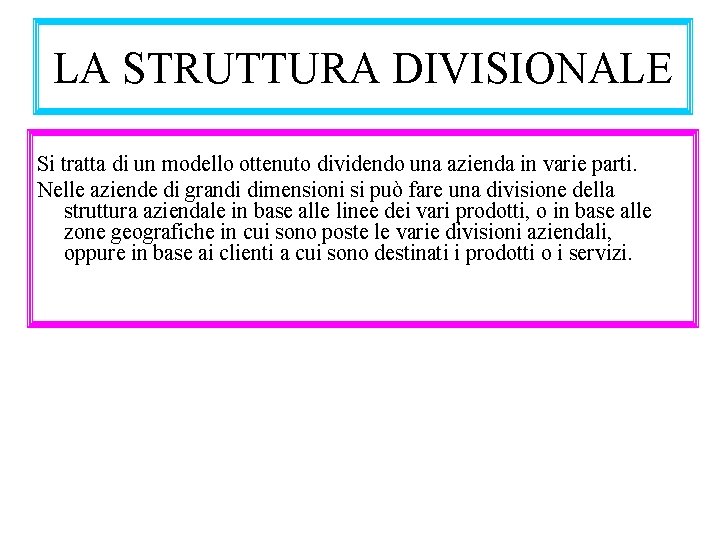 LA STRUTTURA DIVISIONALE

Si tratta di un modello ottenuto dividendo una azienda in varie parti.

Nelle aziende di grandi dimensioni si può fare una divisione della struttura aziendale in base alle linee dei vari prodotti, o in base alle zone geografiche in cui sono poste le varie divisioni aziendali, oppure in base ai clienti a cui sono destinati i prodotti o i servizi.